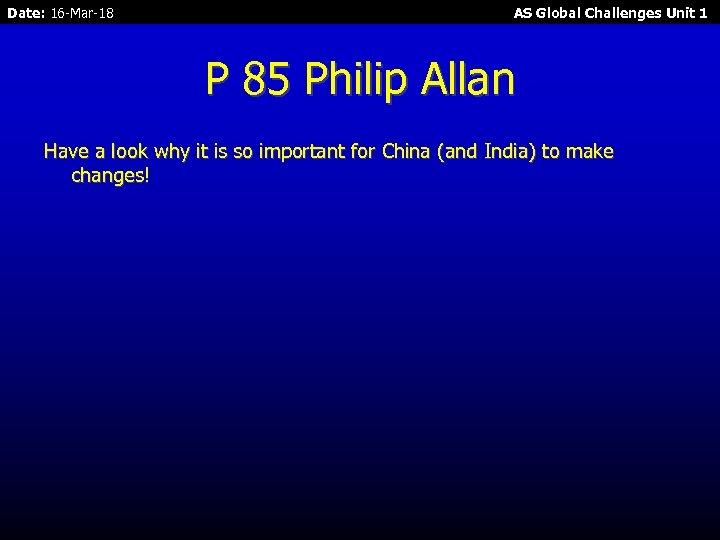 Date: 16-Mar-18

AS Global Challenges Unit 1

P 85 Philip Allan

Have a look why it is so important for China (and India) to make changes!